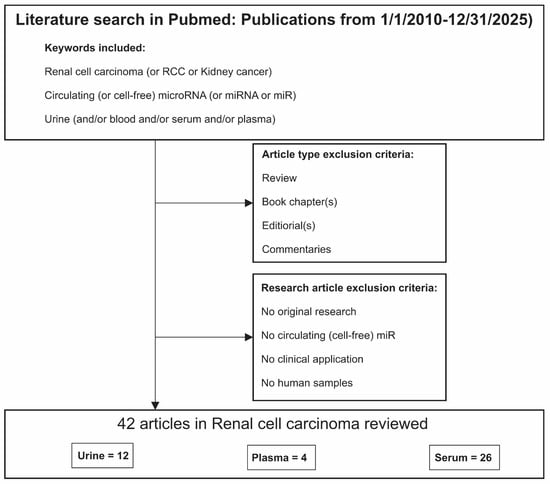 Literature search in Pubmed: Publications from 1/1/2010-12/31/2025)

Keywords included:

Renal cell carcinoma (or RCC or Kidney cancer)

Circulating (or cell-free) microRNA (or miRNA or miR)

Urine (and/or blood and/or serum and/or plasma)

Article type exclusion criteria:

Review

Book chapter(s)

Editiorial(s)

Commentaries

Research article exclusion criteria:

No original research

No circulating (cell-free) miR

No clinical application

No human samples

42 articles in Renal cell carcinoma reviewed

Urine = 12

Plasma = 4

Serum = 26